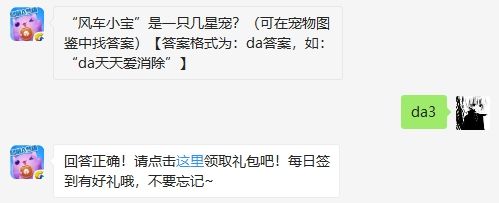 “风车小宝”是一只几星宠？（可在宠物图鉴中找答案）【答案格式为：da答案，如：“da天天爱消除”】

da3

回答正确！请点击这里领取礼包吧！每日签到有好礼哦，不要忘记~